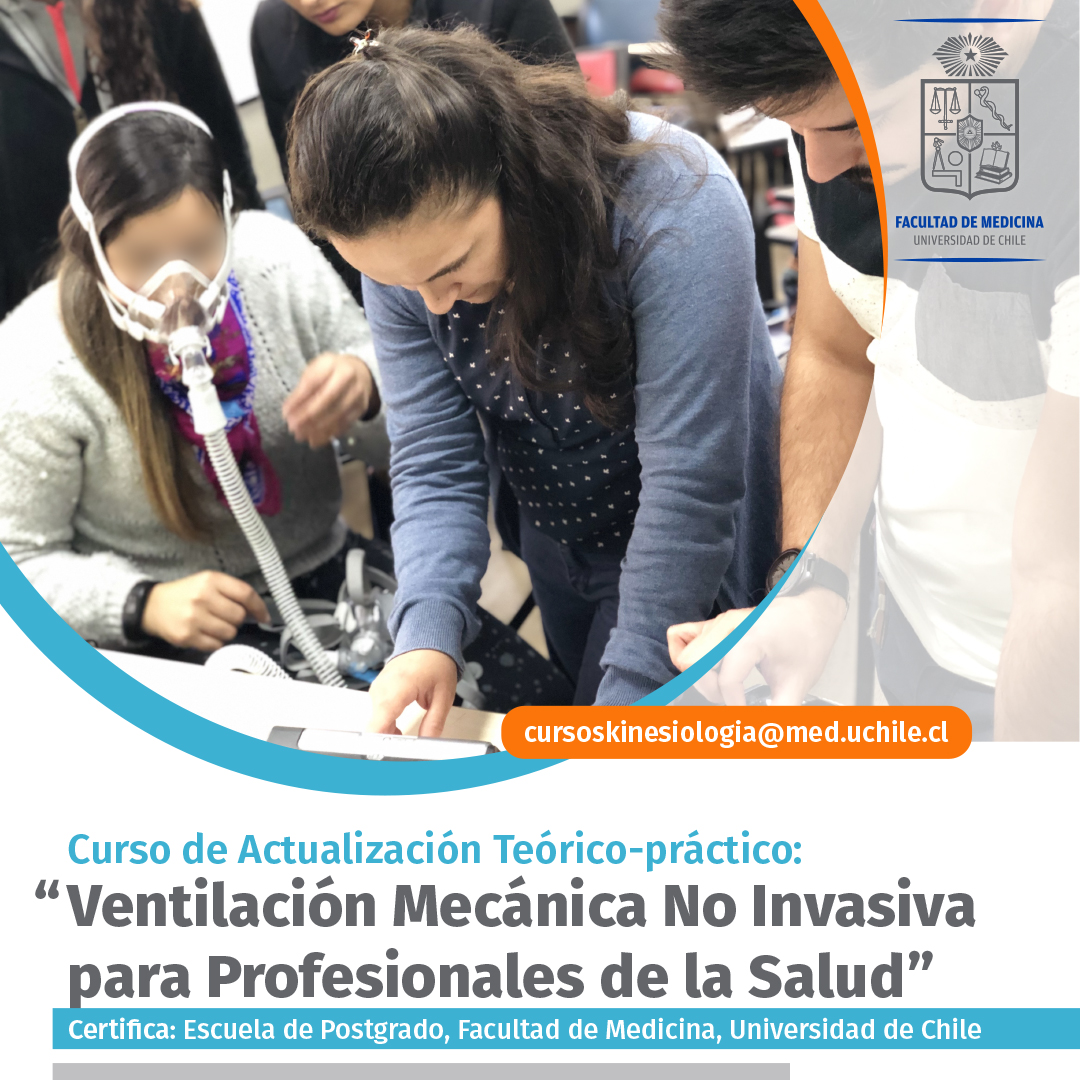 FACULTAD DE MEDICINA
UNIVERSIDAD DE CHILE

cursoskinesiologia@med.uchile.cl

Curso de Actualización Teórico-práctico:
“Ventilación Mecánica No Invasiva para Profesionales de la Salud”

Certifica: Escuela de Postgrado, Facultad de Medicina, Universidad de Chile